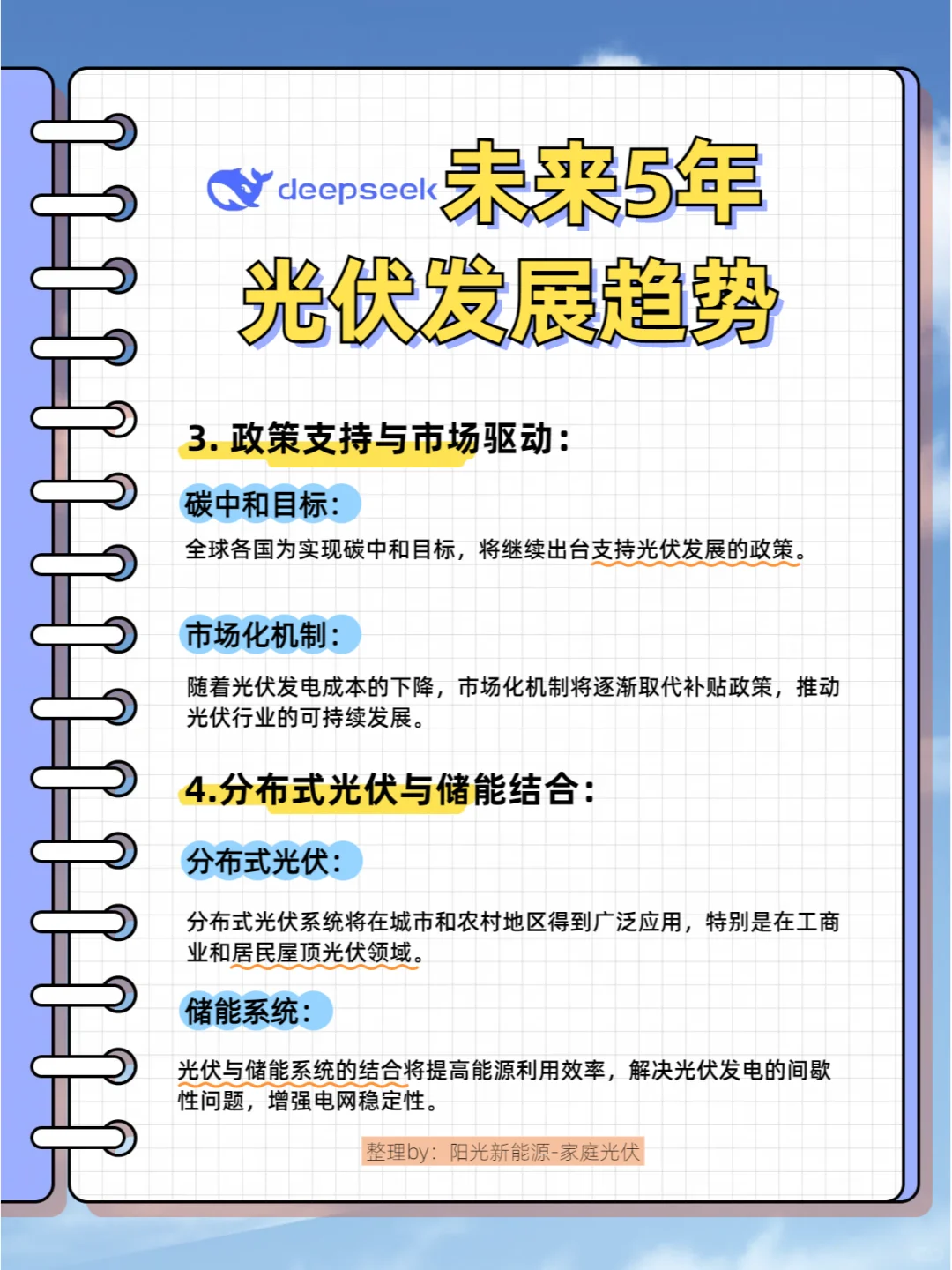 deepseek 未来5年

光伏发展趋势

3. 政策支持与市场驱动：

碳中和目标：

全球各国为实现碳中和目标，将继续出台支持光伏发展的政策。

市场化机制：

随着光伏发电成本的下降，市场化机制将逐渐取代补贴政策，推动光伏行业的可持续发展。

4.分布式光伏与储能结合：

分布式光伏：

分布式光伏系统将在城市和农村地区得到广泛应用，特别是在工商业和居民屋顶光伏领域。

储能系统：

光伏与储能系统的结合将提高能源利用效率，解决光伏发电的间歇性问题，增强电网稳定性。

整理by：阳光新能源-家庭光伏